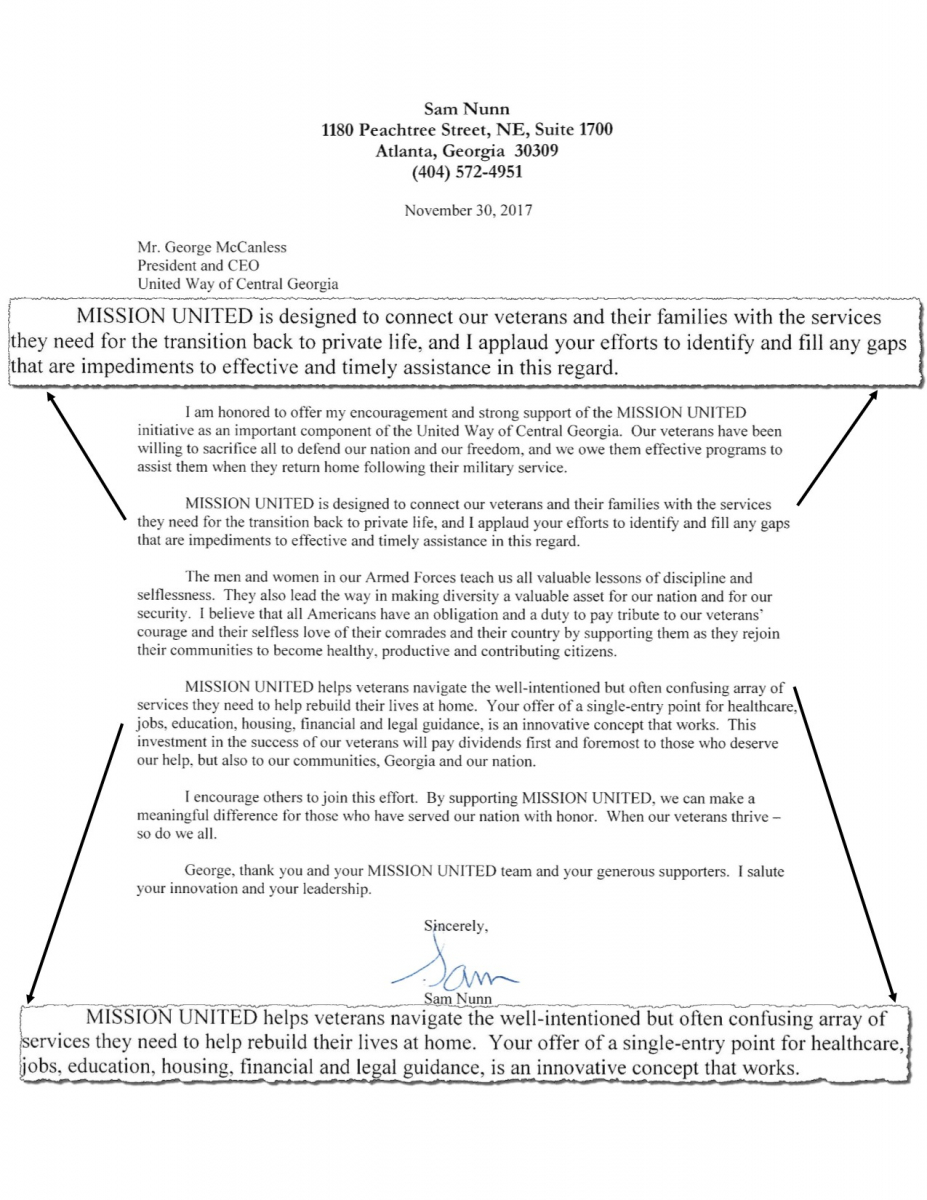 Sam Nunn
1180 Peachtree Street, NE, Suite 1700
Atlanta, Georgia 30309
(404) 572-4951

November 30, 2017

Mr. George McCanless
President and CEO
United Way of Central Georgia

MISSION UNITED is designed to connect our veterans and their families with the services they need for the transition back to private life, and I applaud your efforts to identify and fill any gaps that are impediments to effective and timely assistance in this regard.

I am honored to offer my encouragement and strong support of the MISSION UNITED initiative as an important component of the United Way of Central Georgia. Our veterans have been willing to sacrifice all to defend our nation and our freedom, and we owe them effective programs to assist them when they return home following their military service.

MISSION UNITED is designed to connect our veterans and their families with the services they need for the transition back to private life, and I applaud your efforts to identify and fill any gaps that are impediments to effective and timely assistance in this regard.

The men and women in our Armed Forces teach us all valuable lessons of discipline and selflessness. They also lead the way in making diversity a valuable asset for our nation and for our security. I believe that all Americans have an obligation and a duty to pay tribute to our veterans' courage and their selfless love of their comrades and their country by supporting them as they rejoin their communities to become healthy, productive and contributing citizens.

MISSION UNITED helps veterans navigate the well-intentioned but often confusing array of services they need to help rebuild their lives at home. Your offer of a single-entry point for healthcare, jobs, education, housing, financial and legal guidance, is an innovative concept that works. This investment in the success of our veterans will pay dividends first and foremost to those who deserve our help, but also to our communities, Georgia and our nation.

I encourage others to join this effort. By supporting MISSION UNITED, we can make a meaningful difference for those who have served our nation with honor. When our veterans thrive – so do we all.

George, thank you and your MISSION UNITED team and your generous supporters. I salute your innovation and your leadership.

Sincerely,

Sam

Sam Nunn

MISSION UNITED helps veterans navigate the well-intentioned but often confusing array of services they need to help rebuild their lives at home. Your offer of a single-entry point for healthcare, jobs, education, housing, financial and legal guidance, is an innovative concept that works.